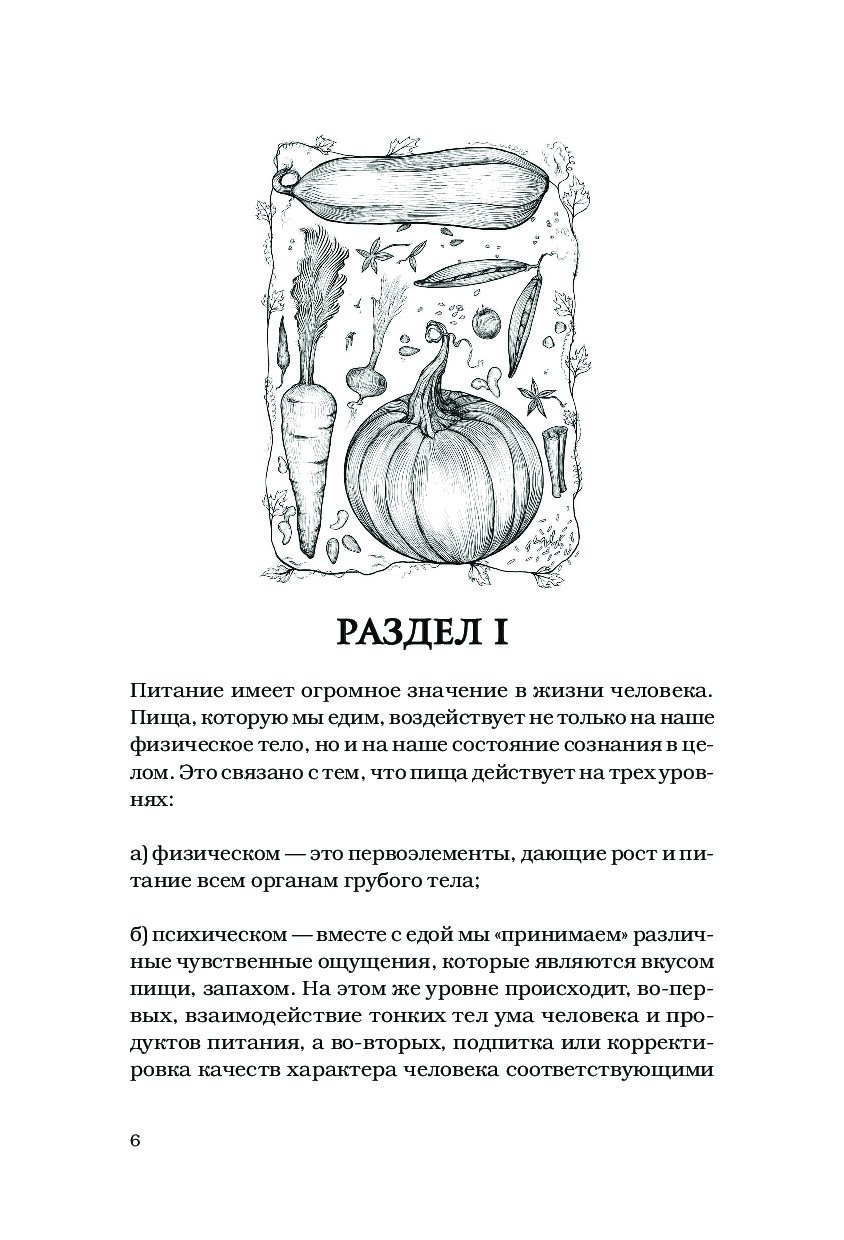 РАЗДЕЛ I

Питание имеет огромное значение в жизни человека. Пища, которую мы едим, воздействует не только на наше физическое тело, но и на наше состояние сознания в целом. Это связано с тем, что пища действует на трех уровнях:

а) физическом — это первоэлементы, дающие рост и питание всем органам грубого тела;

б) психическом — вместе с едой мы «принимаем» различные чувственные ощущения, которые являются вкусом пищи, запахом. На этом же уровне происходит, во-первых, взаимодействие тонких тел ума человека и продуктов питания, а во-вторых, подпитка или корректировка качеств характера человека соответствующими

6